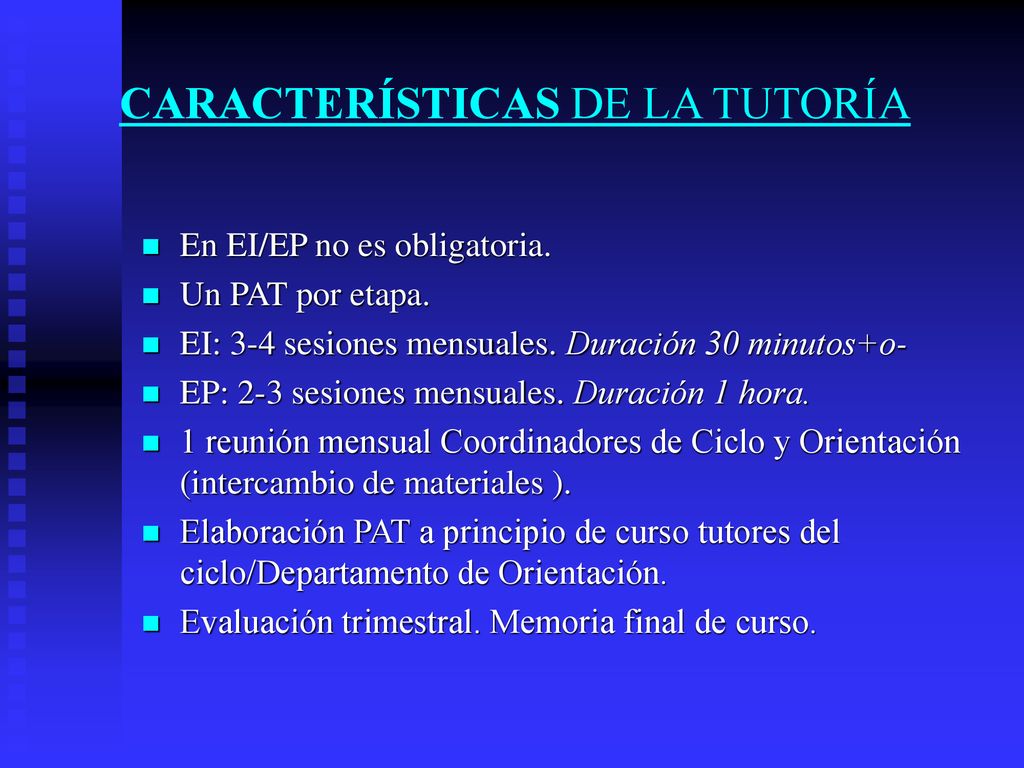 CARACTERÍSTICAS DE LA TUTORÍA

- En EI/EP no es obligatoria.
- Un PAT por etapa.
- EI: 3-4 sesiones mensuales. Duración 30 minutos+o-
- EP: 2-3 sesiones mensuales. Duración 1 hora.
- 1 reunión mensual Coordinadores de Ciclo y Orientación (intercambio de materiales ).
- Elaboración PAT a principio de curso tutores del ciclo/Departamento de Orientación.
- Evaluación trimestral. Memoria final de curso.